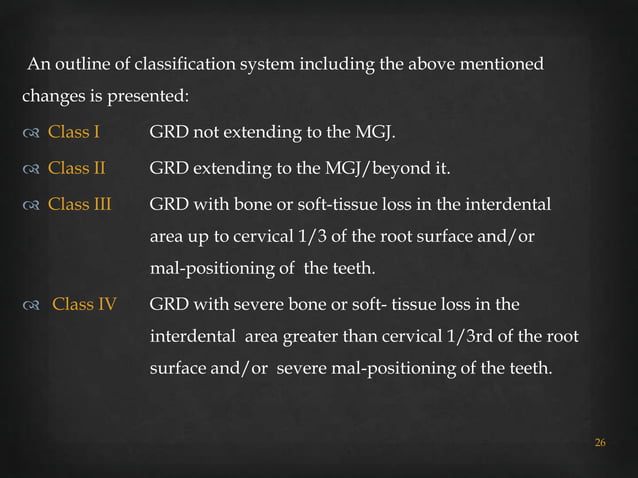 An outline of classification system including the above mentioned changes is presented:

Class I GRD not extending to the MGJ.

Class II GRD extending to the MGJ/beyond it.

Class III GRD with bone or soft-tissue loss in the interdental area up to cervical 1/3 of the root surface and/or mal-positioning of the teeth.

Class IV GRD with severe bone or soft- tissue loss in the interdental area greater than cervical 1/3rd of the root surface and/or severe mal-positioning of the teeth.

26